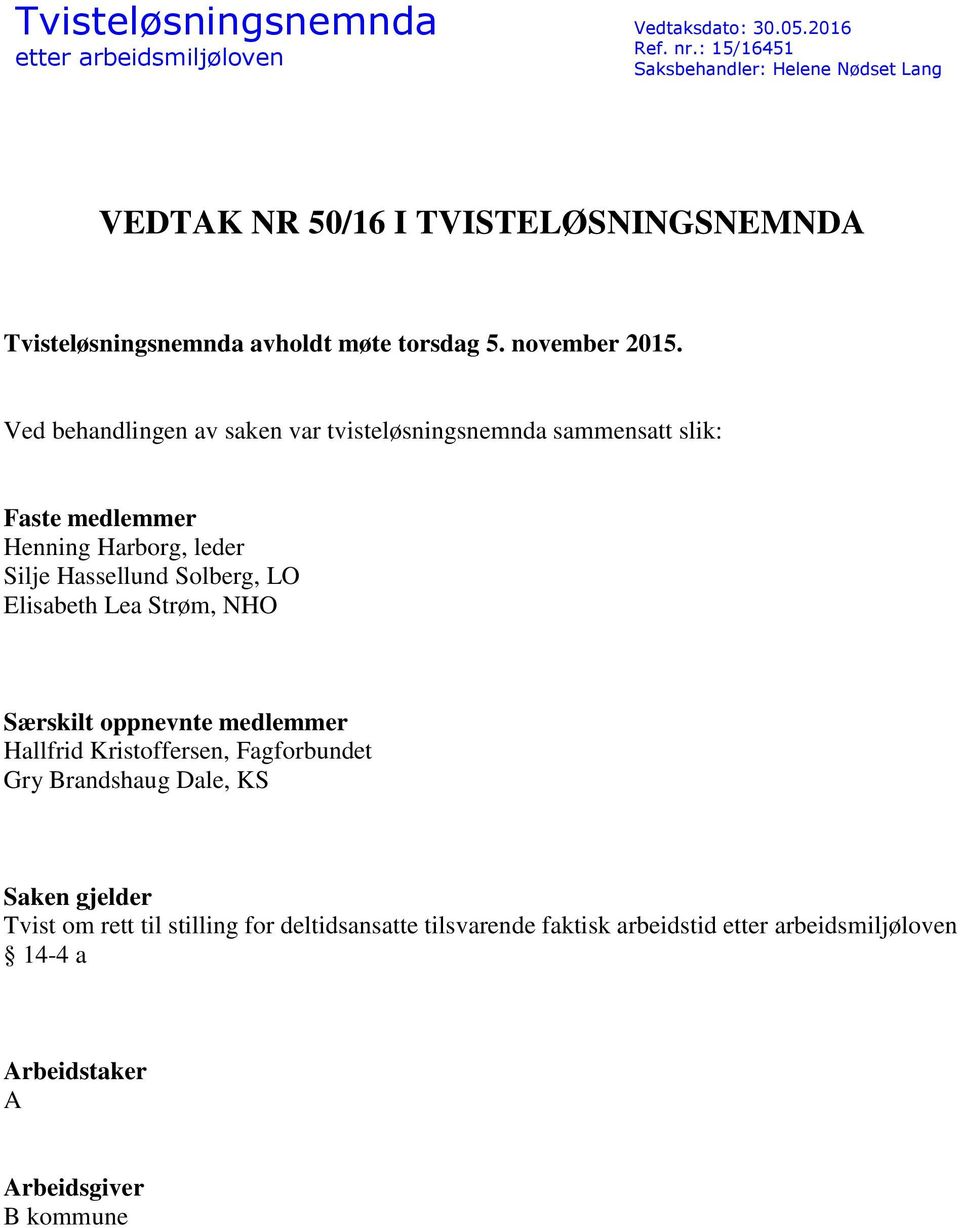 Tvisteløsningsnemnda
etter arbeidsmiljøloven

Vedtaksdato: 30.05.2016
Ref. nr.: 15/16451
Saksbehandler: Helene Nødset Lang

VEDTAK NR 50/16 I TVISTELØSNINGSNEMNDA

Tvisteløsningsnemnda avholdt møte torsdag 5. november 2015.

Ved behandlingen av saken var tvisteløsningsnemnda sammensatt slik:

Faste medlemmer
Henning Harborg, leder
Silje Hassellund Solberg, LO
Elisabeth Lea Strøm, NHO

Særskilt oppnevnte medlemmer
Hallfrid Kristoffersen, Fagforbundet
Gry Brandshaug Dale, KS

Saken gjelder
Tvist om rett til stilling for deltidsansatte tilsvarende faktisk arbeidstid etter arbeidsmiljøloven § 14-4 a

Arbeidstaker
A

Arbeidsgiver
B kommune